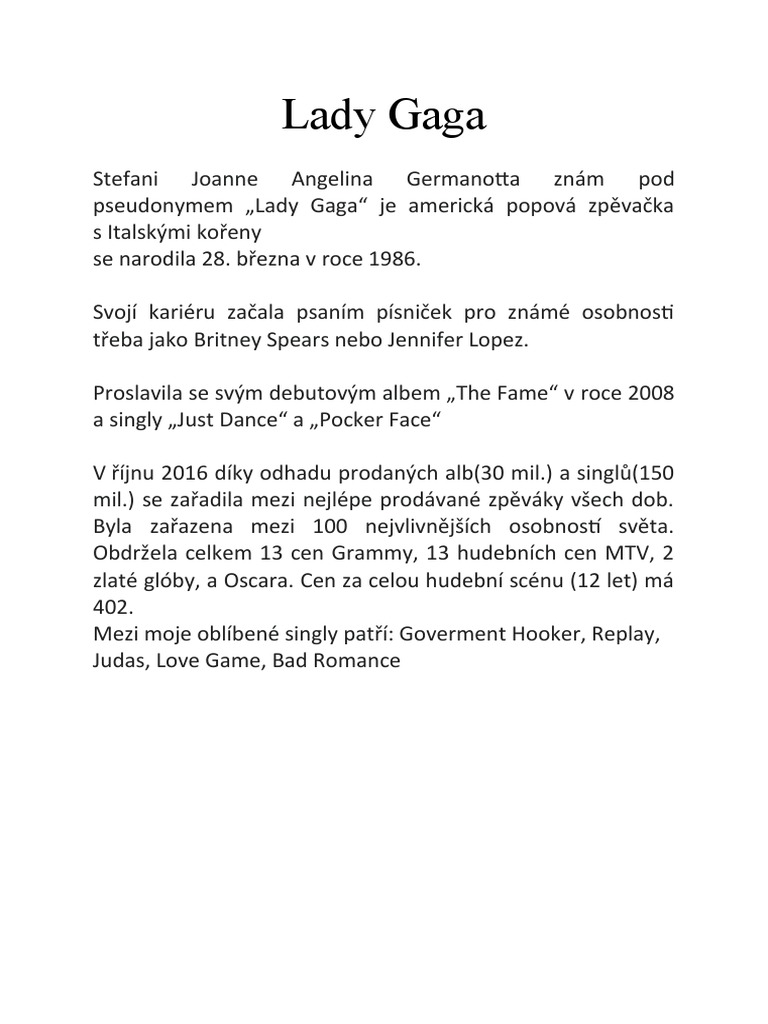 Lady Gaga

Stefani Joanne Angelina Germanotta znám pod pseudonymem „Lady Gaga“ je americká popová zpěvačka s Italskými kořeny
se narodila 28. března v roce 1986.

Svojí kariéru začala psaním písniček pro známé osobnosti třeba jako Britney Spears nebo Jennifer Lopez.

Proslavila se svým debutovým albem „The Fame“ v roce 2008 a singly „Just Dance“ a „Pocker Face“

V říjnu 2016 díky odhadu prodaných alb(30 mil.) a singlů(150 mil.) se zařadila mezi nejlépe prodávané zpěváky všech dob. Byla zařazena mezi 100 nejvlivnějších osobností světa. Obdržela celkem 13 cen Grammy, 13 hudebních cen MTV, 2 zlaté glóby, a Oscara. Cen za celou hudební scénu (12 let) má 402.
Mezi moje oblíbené singly patří: Goverment Hooker, Replay, Judas, Love Game, Bad Romance